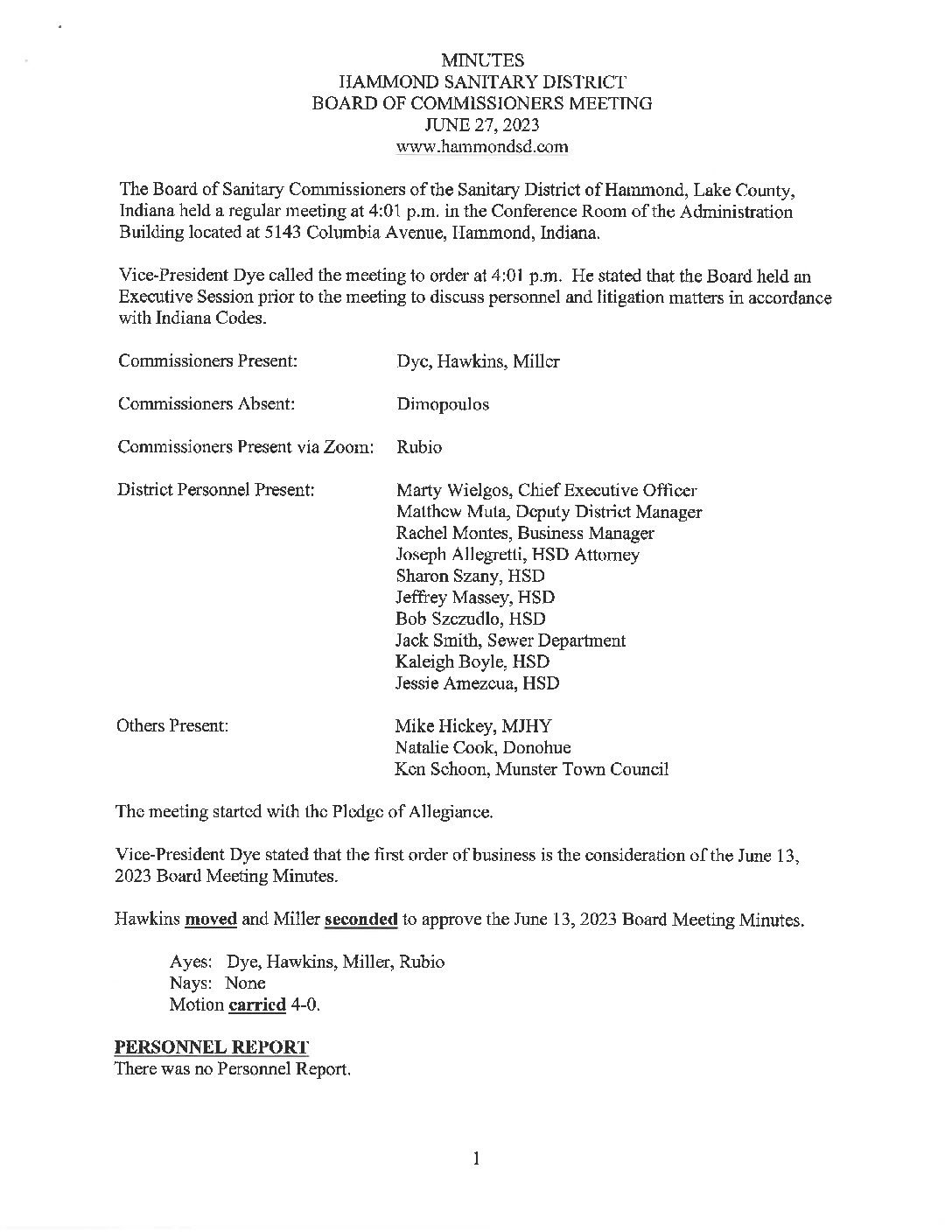 MINUTES
HAMMOND SANITARY DISTRICT
BOARD OF COMMISSIONERS MEETING
JUNE 27, 2023
www.hammondsd.com

The Board of Sanitary Commissioners of the Sanitary District of Hammond, Lake County, Indiana held a regular meeting at 4:01 p.m. in the Conference Room of the Administration Building located at 5143 Columbia Avenue, Hammond, Indiana.

Vice-President Dye called the meeting to order at 4:01 p.m. He stated that the Board held an Executive Session prior to the meeting to discuss personnel and litigation matters in accordance with Indiana Codes.

Commissioners Present: Dye, Hawkins, Miller

Commissioners Absent: Dimopoulos

Commissioners Present via Zoom: Rubio

District Personnel Present: Marty Wielgos, Chief Executive Officer
Matthew Muta, Deputy District Manager
Rachel Montes, Business Manager
Joseph Allegretti, HSD Attorney
Sharon Szany, HSD
Jeffrey Massey, HSD
Bob Szczudlo, HSD
Jack Smith, Sewer Department
Kaleigh Boyle, HSD
Jessie Amezcua, HSD

Others Present: Mike Hickey, MJHY
Natalie Cook, Donohue
Ken Schoon, Munster Town Council

The meeting started with the Pledge of Allegiance.

Vice-President Dye stated that the first order of business is the consideration of the June 13, 2023 Board Meeting Minutes.

Hawkins moved and Miller seconded to approve the June 13, 2023 Board Meeting Minutes.

Ayes: Dye, Hawkins, Miller, Rubio
Nays: None
Motion carried 4-0.

PERSONNEL REPORT
There was no Personnel Report.

1